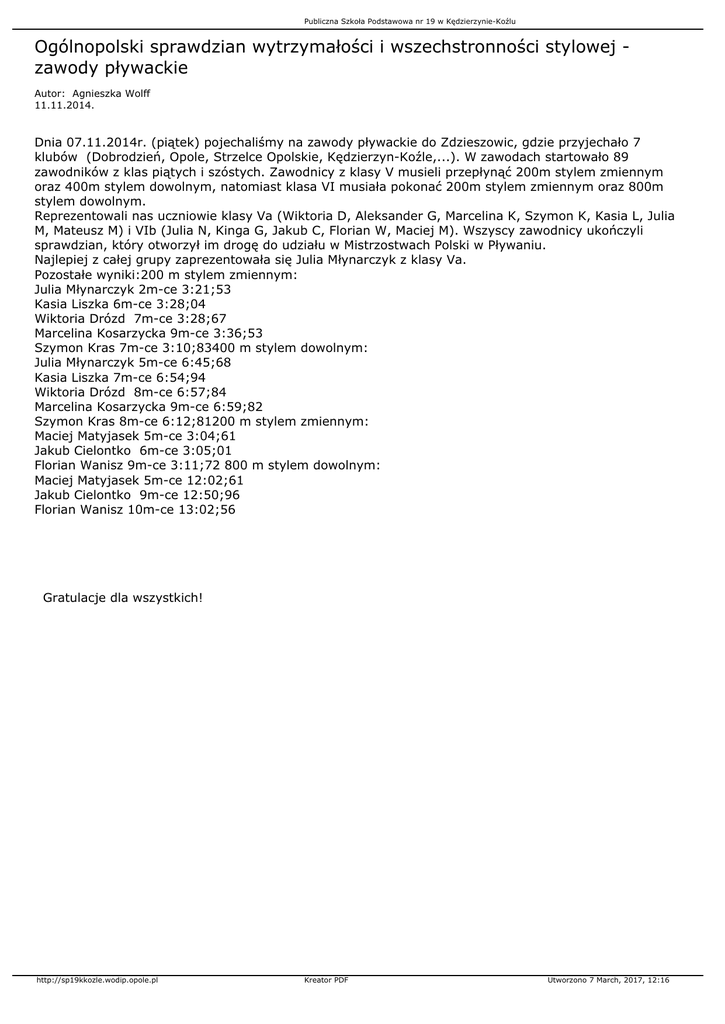 Publiczna Szkoła Podstawowa nr 19 w Kędzierzynie-Koźlu

Ogólnopolski sprawdzian wytrzymałości i wszechstronności stylowej - zawody pływackie

Autor: Agnieszka Wolff
11.11.2014.

Dnia 07.11.2014r. (piątek) pojechaliśmy na zawody pływackie do Zdzieszowic, gdzie przyjechało 7 klubów (Dobrodzień, Opole, Strzelce Opolskie, Kędzierzyn-Koźle,...). W zawodach startowało 89 zawodników z klas piątych i szóstych. Zawodnicy z klasy V musieli przepłynąć 200m stylem zmiennym oraz 400m stylem dowolnym, natomiast klasa VI musiała pokonać 200m stylem zmiennym oraz 800m stylem dowolnym.
Reprezentowali nas uczniowie klasy Va (Wiktoria D, Aleksander G, Marcelina K, Szymon K, Kasia L, Julia M, Mateusz M) i VIb (Julia N, Kinga G, Jakub C, Florian W, Maciej M). Wszyscy zawodnicy ukończyli sprawdzian, który otworzył im drogę do udziału w Mistrzostwach Polski w Pływaniu.
Najlepiej z całej grupy zaprezentowała się Julia Młynarczyk z klasy Va.
Pozostałe wyniki:200 m stylem zmiennym:
Julia Młynarczyk 2m-ce 3:21;53
Kasia Liszka 6m-ce 3:28;04
Wiktoria Drózd 7m-ce 3:28;67
Marcelina Kosarzycka 9m-ce 3:36;53
Szymon Kras 7m-ce 3:10;83400 m stylem dowolnym:
Julia Młynarczyk 5m-ce 6:45;68
Kasia Liszka 7m-ce 6:54;94
Wiktoria Drózd 8m-ce 6:57;84
Marcelina Kosarzycka 9m-ce 6:59;82
Szymon Kras 8m-ce 6:12;81200 m stylem zmiennym:
Maciej Matyjasek 5m-ce 3:04;61
Jakub Cielontko 6m-ce 3:05;01
Florian Wanisz 9m-ce 3:11;72 800 m stylem dowolnym:
Maciej Matyjasek 5m-ce 12:02;61
Jakub Cielontko 9m-ce 12:50;96
Florian Wanisz 10m-ce 13:02;56

Gratulacje dla wszystkich!

http://sp19kkozle.wodip.opole.pl Kreator PDF Utworzono 7 March, 2017, 12:16